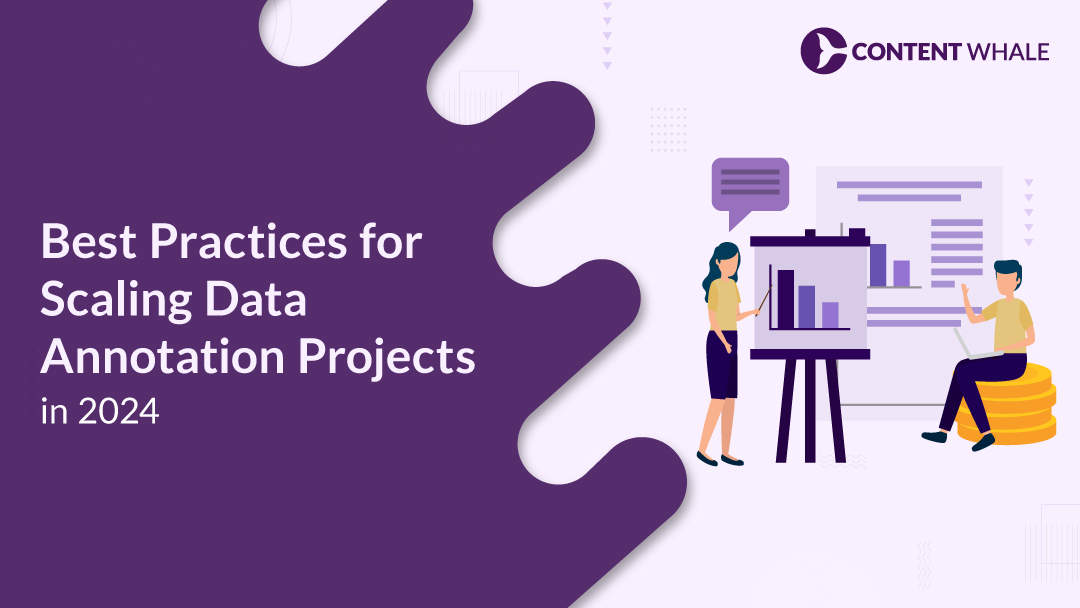 CONTENT WHALE

Best Practices for Scaling Data Annotation Projects in 2024